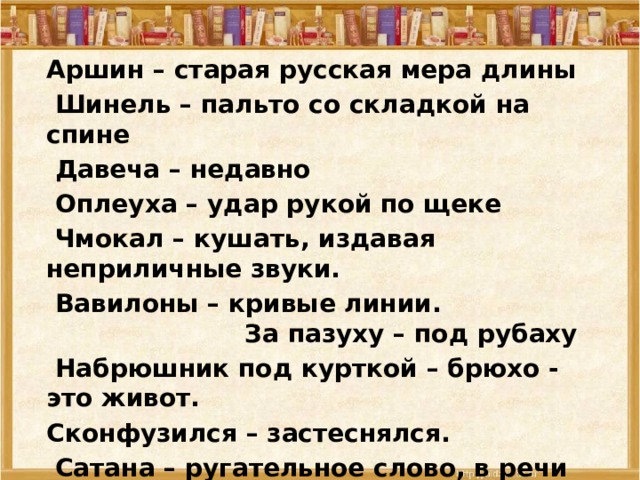 Аршин – старая русская мера длины

Шинель – пальто со складкой на спине

Давеча – недавно

Оплеуха – удар рукой по щеке

Чмокал – кушать, издавая неприличные звуки.

Вавилоны – кривые линии.

За пазуху – под рубаху

Набрюшник под курткой – брюхо - это живот.

Сконфузился – застеснялся.

Сатана – ругательное слово, в речи